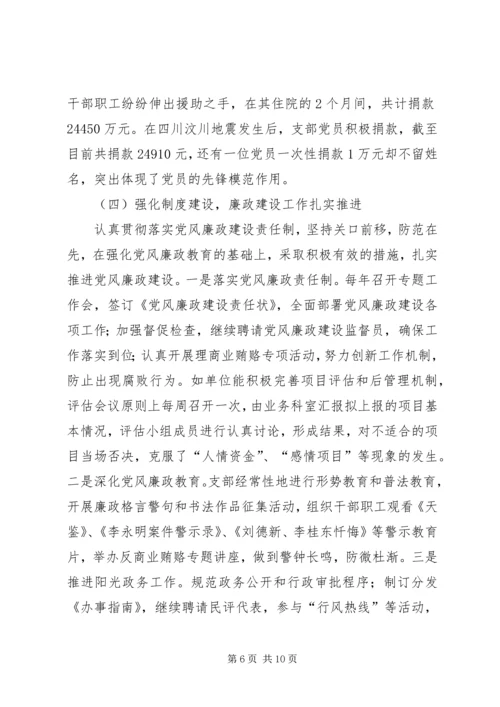 干部职工纷纷伸出援助之手，在其住院的2个月间，共计捐款24450万元。在四川汶川地震发生后，支部党员积极捐款，截至目前共捐款24910元，还有一位党员一次性捐款1万元却不留姓名，突出体现了党员的先锋模范作用。

（四）强化制度建设，廉政建设工作扎实推进

认真贯彻落实党风廉政建设责任制，坚持关口前移，防范在先，在强化党风廉政教育的基础上，采取积极有效的措施，扎实推进党风廉政建设。一是落实党风廉政责任制。每年召开专题工作会，签订《党风廉政建设责任状》，全面部署党风廉政建设各项工作；加强督促检查，继续聘请党风廉政建设监督员，确保工作落实到位；认真开展理商业贿赂专项活动，努力创新工作机制，防止出现腐败行为。如单位能积极完善项目评估和后管理机制，评估会议原则上每周召开一次，由业务科室汇报拟上报的项目基本情况，评估小组成员进行认真讨论，形成结果，对不适合的项目当场否决，克服了“人情资金”、“感情项目”等现象的发生。二是深化党风廉政教育。支部经常性地进行形势教育和普法教育，开展廉政格言警句和书法作品征集活动，组织干部职工观看《天鉴》、《李永明案件警示录》、《刘德新、李桂东忏悔》等警示教育片，举办反商业贿赂专题讲座，做到警钟长鸣，防微杜渐。三是推进阳光政务工作。规范政务公开和行政审批程序；制订分发《办事指南》，继续聘请民评代表，参与“行风热线”等活动，

第6页 共10页